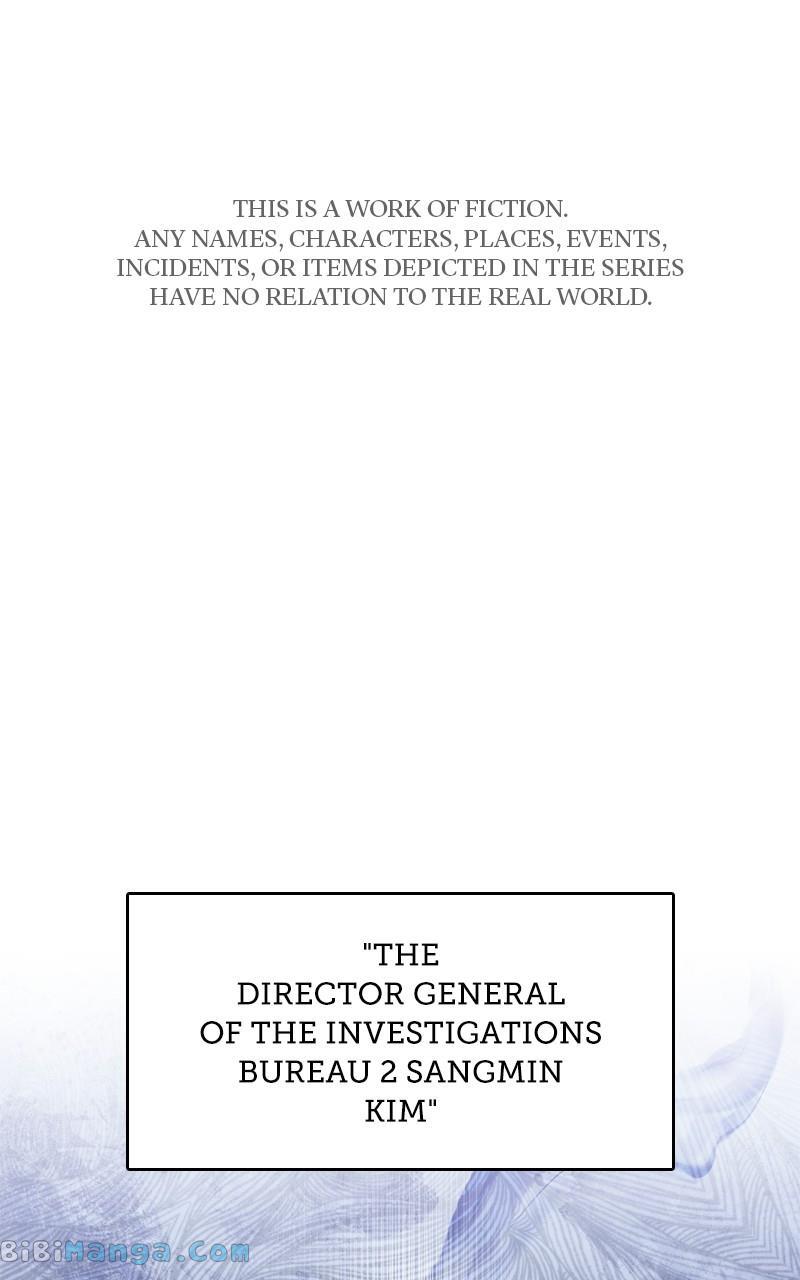 THIS IS A WORK OF FICTION. ANY NAMES, CHARACTERS, PLACES, EVENTS, INCIDENTS, OR ITEMS DEPICTED IN THE SERIES HAVE NO RELATION TO THE REAL WORLD.

"THE DIRECTOR GENERAL OF THE INVESTIGATIONS BUREAU 2 SANGMIN KIM"

BiBiManga.Com